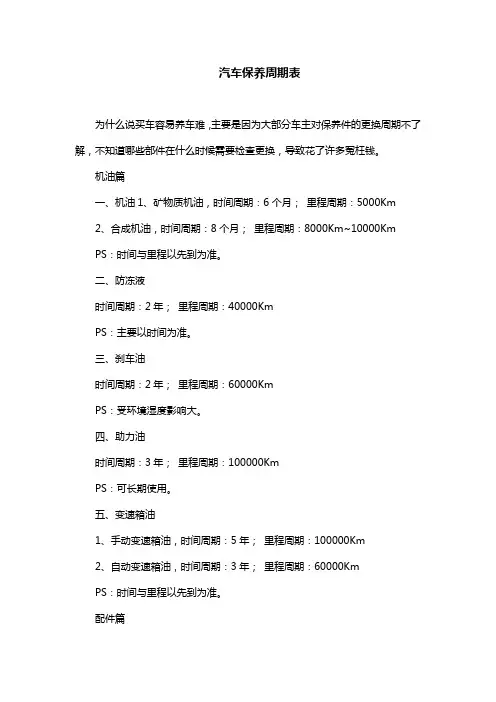 汽车保养周期表

为什么说买车容易养车难，主要是因为大部分车主对保养件的更换周期不了解，不知道哪些部件在什么时候需要检查更换，导致花了许多冤枉钱。

机油篇

一、机油 1、矿物质机油，时间周期：6 个月； 里程周期：5000Km

2、合成机油，时间周期：8 个月； 里程周期：8000Km~10000Km

PS：时间与里程以先到为准。

二、防冻液

时间周期：2 年； 里程周期：40000Km

PS：主要以时间为准。

三、刹车油

时间周期：2 年； 里程周期：60000Km

PS：受环境湿度影响大。

四、助力油

时间周期：3 年； 里程周期：100000Km

PS：可长期使用。

五、变速箱油

1、手动变速箱油，时间周期：5 年； 里程周期：100000Km

2、自动变速箱油，时间周期：3 年； 里程周期：60000Km

PS：时间与里程以先到为准。

配件篇